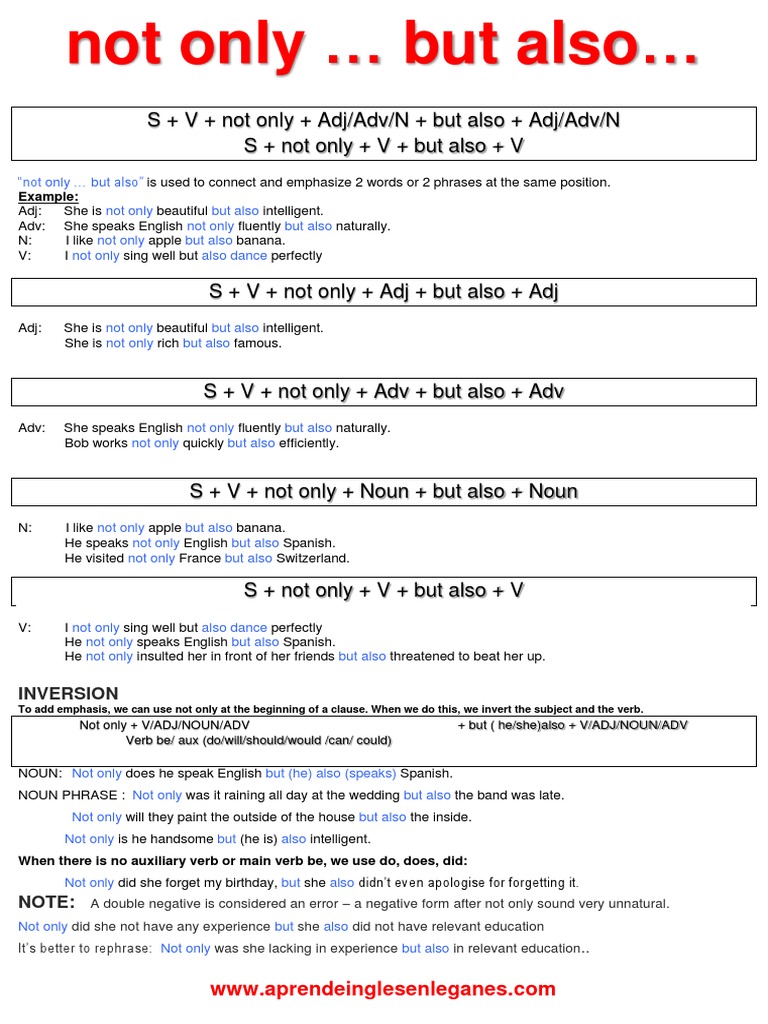 not only … but also…

S + V + not only + Adj/Adv/N + but also + Adj/Adv/N
S + not only + V + but also + V

"not only … but also" is used to connect and emphasize 2 words or 2 phrases at the same position.

Example:
Adj: She is not only beautiful but also intelligent.
Adv: She speaks English not only fluently but also naturally.
N: I like not only apple but also banana.
V: I not only sing well but also dance perfectly

S + V + not only + Adj + but also + Adj

Adj: She is not only beautiful but also intelligent.
She is not only rich but also famous.

S + V + not only + Adv + but also + Adv

Adv: She speaks English not only fluently but also naturally.
Bob works not only quickly but also efficiently.

S + V + not only + Noun + but also + Noun

N: I like not only apple but also banana.
He speaks not only English but also Spanish.
He visited not only France but also Switzerland.

S + not only + V + but also + V

V: I not only sing well but also dance perfectly
He not only speaks English but also Spanish.
He not only insulted her in front of her friends but also threatened to beat her up.

INVERSION
To add emphasis, we can use not only at the beginning of a clause. When we do this, we invert the subject and the verb.

Not only + V/ADJ/NOUN/ADV + but ( he/she)also + V/ADJ/NOUN/ADV
Verb be/ aux (do/will/should/would /can/ could)

NOUN: Not only does he speak English but (he) also (speaks) Spanish.
NOUN PHRASE : Not only was it raining all day at the wedding but also the band was late.
Not only will they paint the outside of the house but also the inside.
Not only is he handsome but (he is) also intelligent.

When there is no auxiliary verb or main verb be, we use do, does, did:
Not only did she forget my birthday, but she also didn't even apologise for forgetting it.

NOTE: A double negative is considered an error – a negative form after not only sound very unnatural.
Not only did she not have any experience but she also did not have relevant education
It's better to rephrase: Not only was she lacking in experience but also in relevant education..

www.aprendeinglesenleganes.com